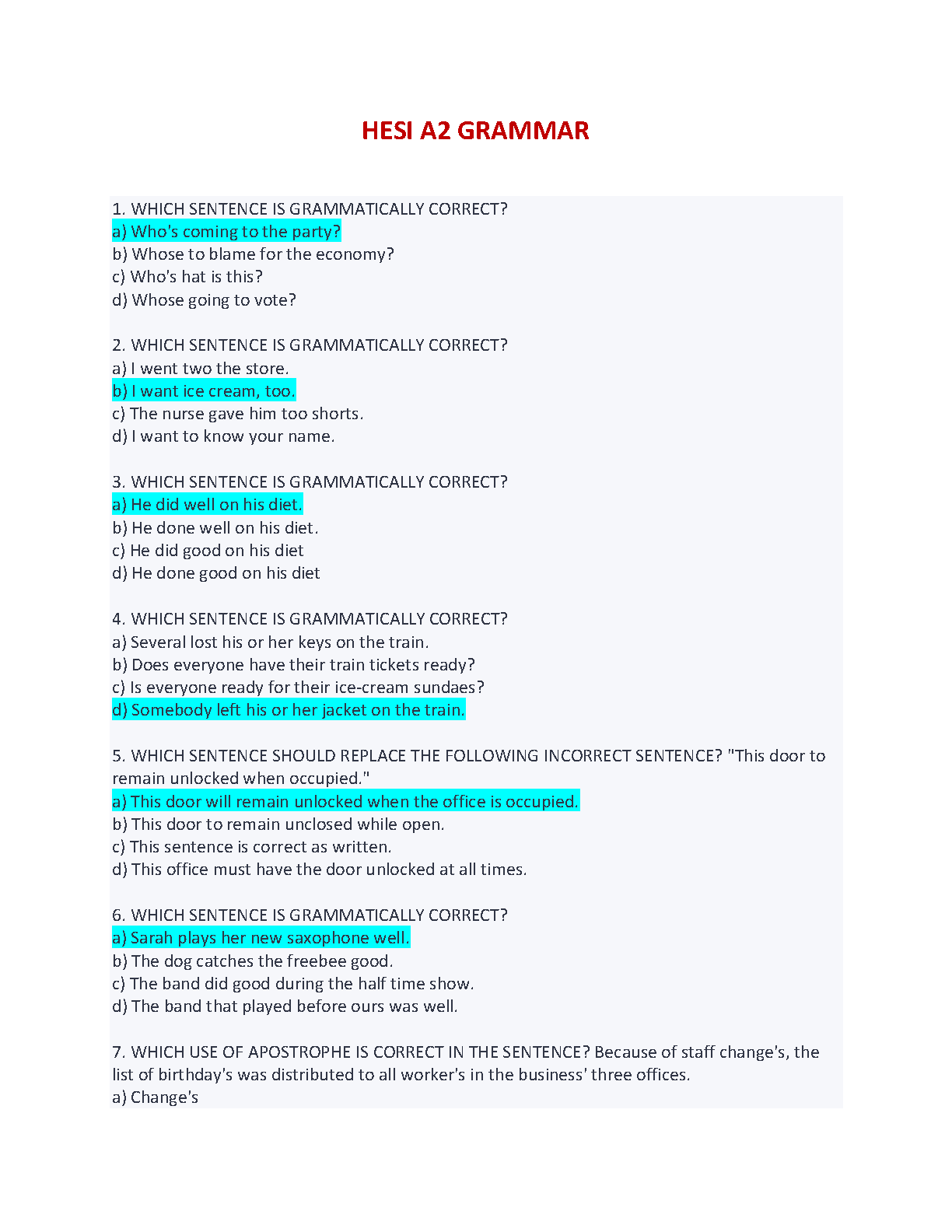 HESI A2 GRAMMAR

1. WHICH SENTENCE IS GRAMMATICALLY CORRECT?
a) Who's coming to the party?
b) Whose to blame for the economy?
c) Who's hat is this?
d) Whose going to vote?

2. WHICH SENTENCE IS GRAMMATICALLY CORRECT?
a) I went two the store.
b) I want ice cream, too.
c) The nurse gave him too shorts.
d) I want to know your name.

3. WHICH SENTENCE IS GRAMMATICALLY CORRECT?
a) He did well on his diet.
b) He done well on his diet.
c) He did good on his diet
d) He done good on his diet

4. WHICH SENTENCE IS GRAMMATICALLY CORRECT?
a) Several lost his or her keys on the train.
b) Does everyone have their train tickets ready?
c) Is everyone ready for their ice-cream sundaes?
d) Somebody left his or her jacket on the train.

5. WHICH SENTENCE SHOULD REPLACE THE FOLLOWING INCORRECT SENTENCE? "This door to remain unlocked when occupied."
a) This door will remain unlocked when the office is occupied.
b) This door to remain unclosed while open.
c) This sentence is correct as written.
d) This office must have the door unlocked at all times.

6. WHICH SENTENCE IS GRAMMATICALLY CORRECT?
a) Sarah plays her new saxophone well.
b) The dog catches the freebee good.
c) The band did good during the half time show.
d) The band that played before ours was well.

7. WHICH USE OF APOSTROPHE IS CORRECT IN THE SENTENCE? Because of staff change's, the list of birthday's was distributed to all worker's in the business' three offices.
a) Change's